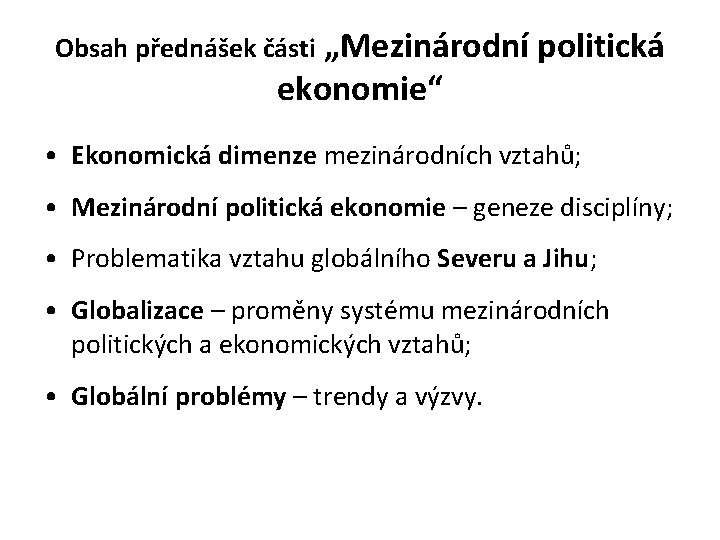 Obsah přednášek části „Mezinárodní politická ekonomie“

• Ekonomická dimenze mezinárodních vztahů;

• Mezinárodní politická ekonomie – geneze disciplíny;

• Problematika vztahu globálního Severu a Jihu;

• Globalizace – proměny systému mezinárodních politických a ekonomických vztahů;

• Globální problémy – trendy a výzvy.